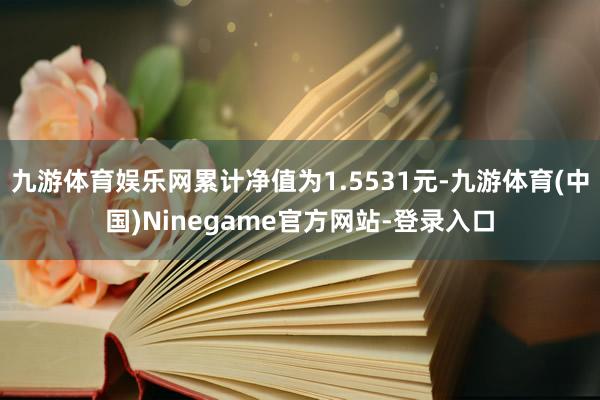 九游体育娱乐网累计净值为1.5531元-九游体育(中国)Ninegame官方网站-登录入口